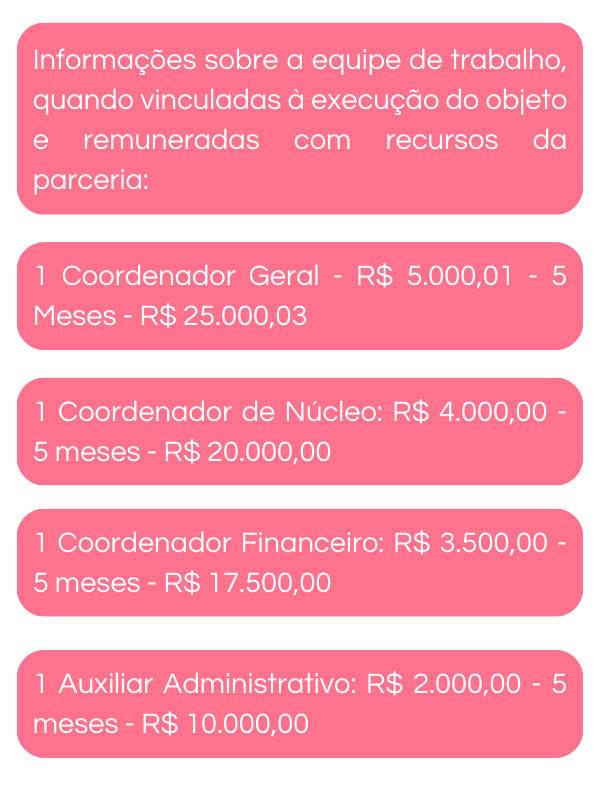 Informações sobre a equipe de trabalho, quando vinculadas à execução do objeto e remuneradas com recursos da parceria:

1 Coordenador Geral - R$ 5.000,01 - 5 Meses - R$ 25.000,03

1 Coordenador de Núcleo: R$ 4.000,00 - 5 meses - R$ 20.000,00

1 Coordenador Financeiro: R$ 3.500,00 - 5 meses - R$ 17.500,00

1 Auxiliar Administrativo: R$ 2.000,00 - 5 meses - R$ 10.000,00